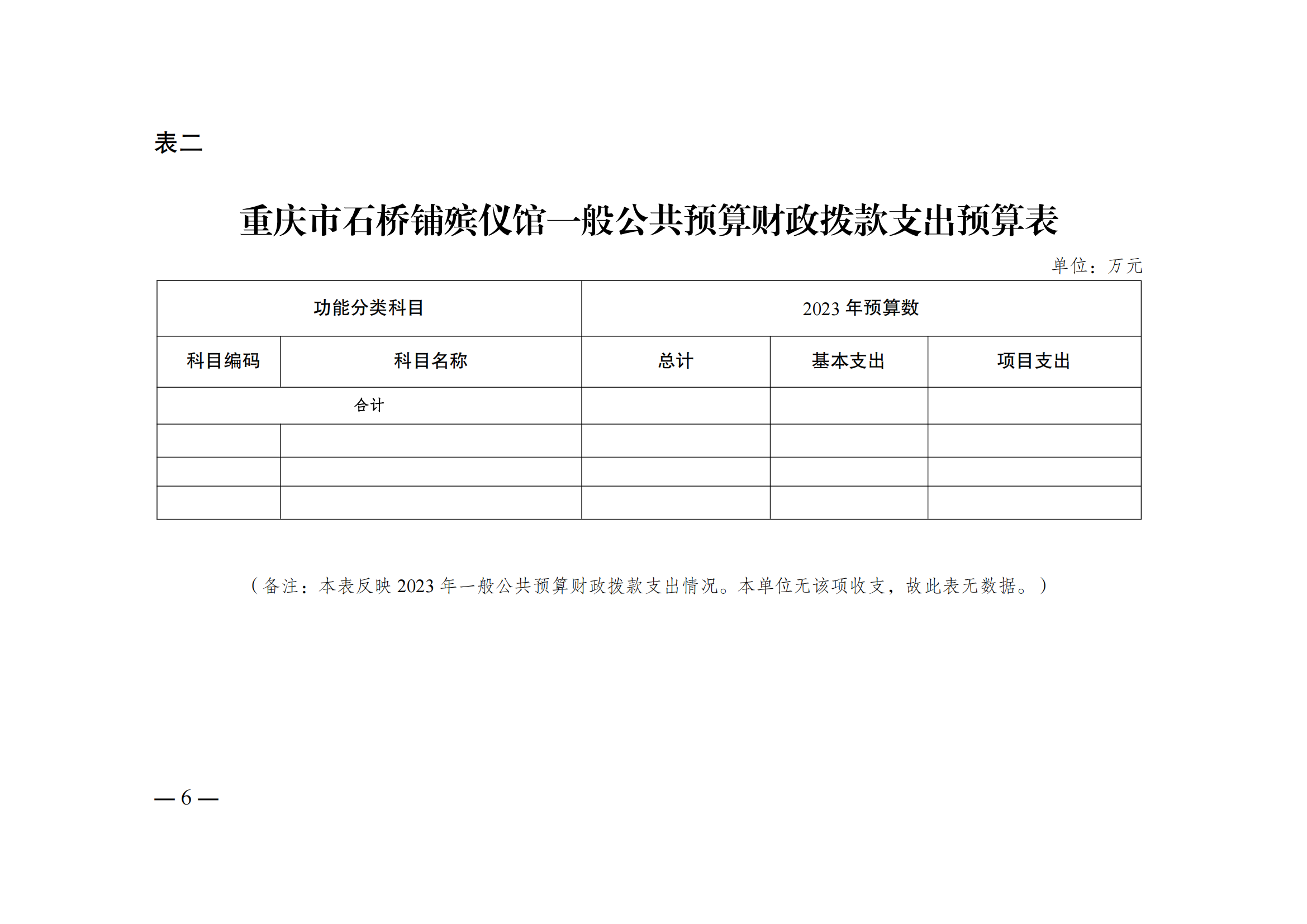 表二

重庆市石桥铺殡仪馆一般公共预算财政拨款支出预算表

单位：万元

| 功能分类科目 | | 2023 年预算数 | | |
|---|---|---|---|---|
| 科目编码 | 科目名称 | 总计 | 基本支出 | 项目支出 |
| 合计 | | | | |
| | | | | |
| | | | | |
| | | | | |

（备注：本表反映 2023 年一般公共预算财政拨款支出情况。本单位无该项收支，故此表无数据。）

— 6 —